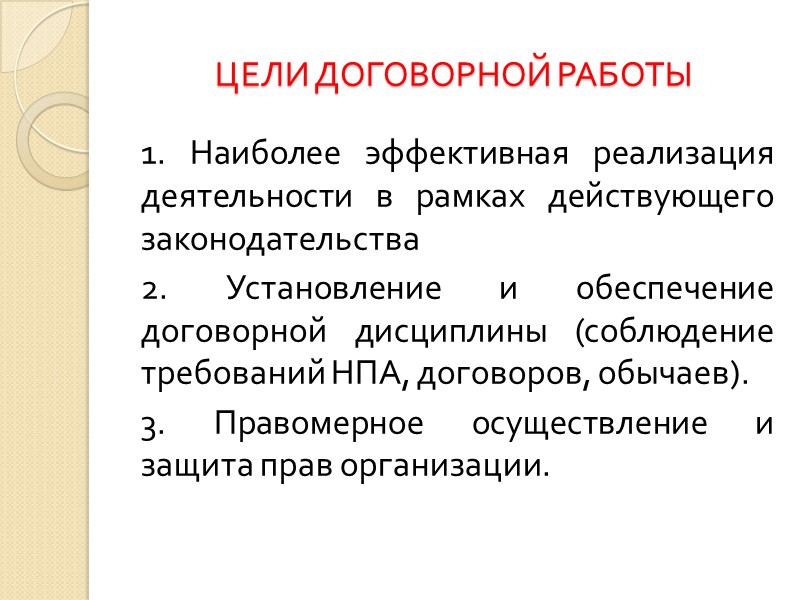 ЦЕЛИ ДОГОВОРНОЙ РАБОТЫ

1. Наиболее эффективная реализация деятельности в рамках действующего законодательства

2. Установление и обеспечение договорной дисциплины (соблюдение требований НПА, договоров, обычаев).

3. Правомерное осуществление и защита прав организации.